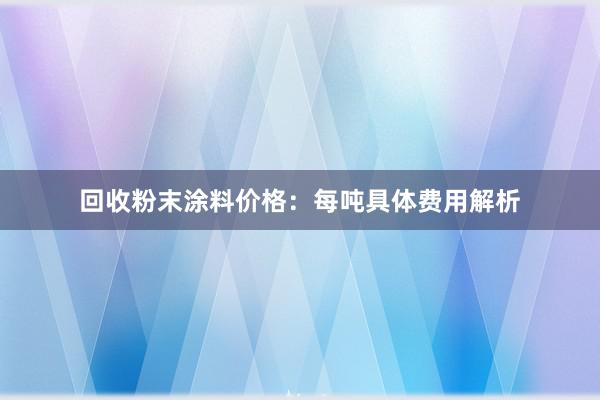 回收粉末涂料价格：每吨具体费用解析